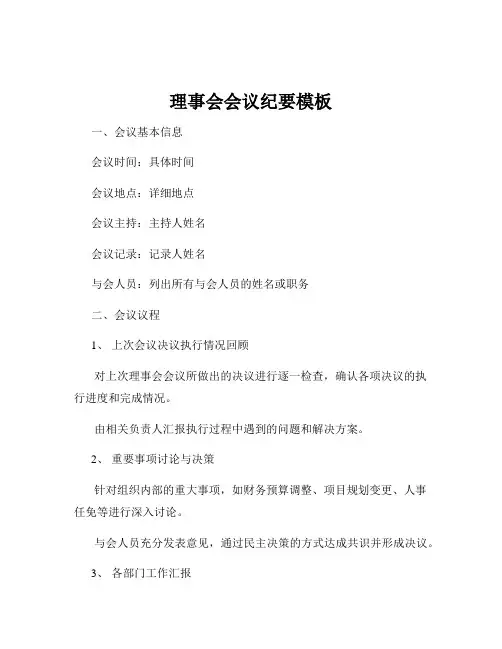 理事会会议纪要模板

一、会议基本信息

会议时间：具体时间

会议地点：详细地点

会议主持：主持人姓名

会议记录：记录人姓名

与会人员：列出所有与会人员的姓名或职务

二、会议议程

1、 上次会议决议执行情况回顾

对上次理事会会议所做出的决议进行逐一检查，确认各项决议的执行进度和完成情况。

由相关负责人汇报执行过程中遇到的问题和解决方案。

2、 重要事项讨论与决策

针对组织内部的重大事项，如财务预算调整、项目规划变更、人事任免等进行深入讨论。

与会人员充分发表意见，通过民主决策的方式达成共识并形成决议。

3、 各部门工作汇报